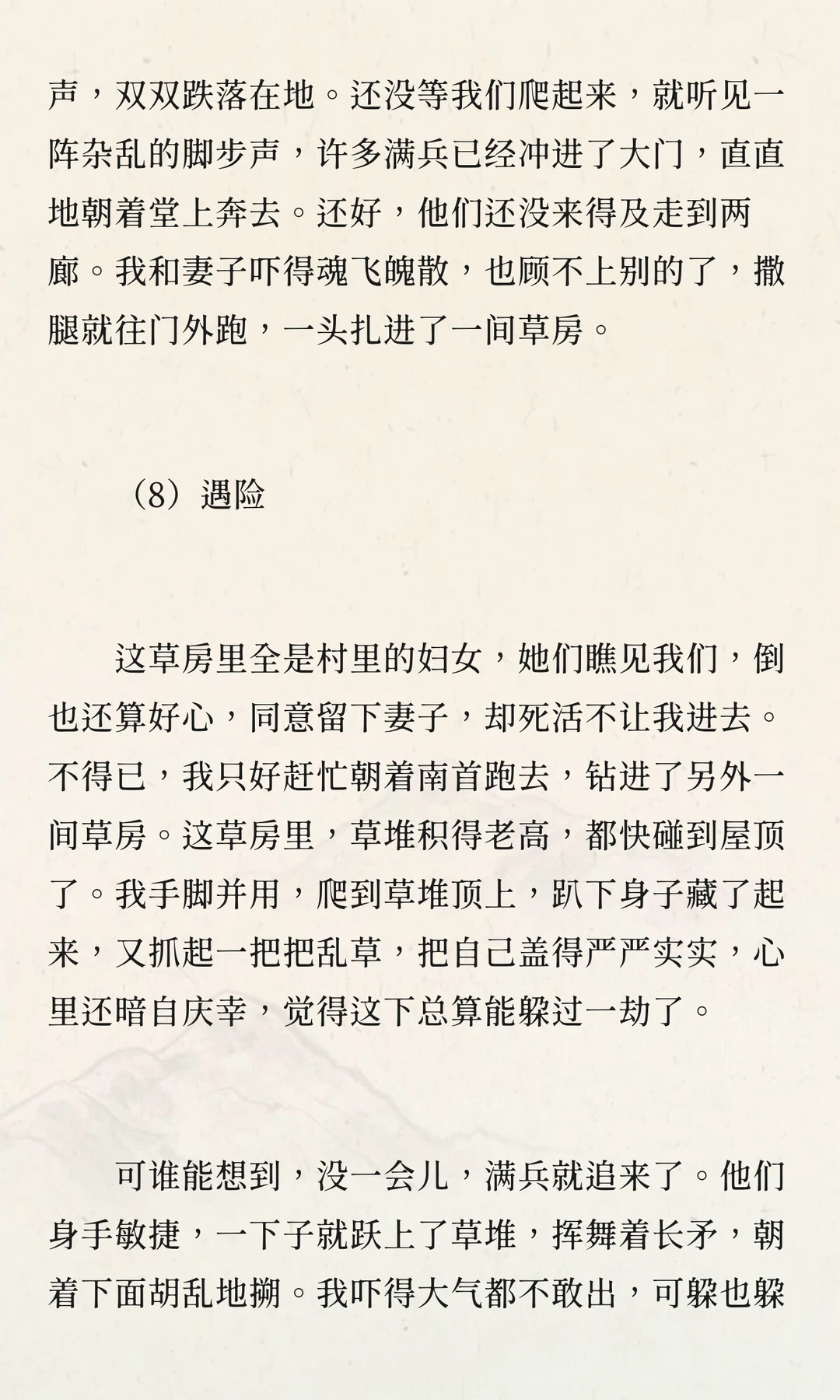 声，双双跌落在地。还没等我们爬起来，就听见一阵杂乱的脚步声，许多满兵已经冲进了大门，直直地朝着堂上奔去。还好，他们还没来得及走到两廊。我和妻子吓得魂飞魄散，也顾不上别的了，撒腿就往门外跑，一头扎进了一间草房。

（8）遇险

这草房里全是村里的妇女，她们瞧见我们，倒也还算好心，同意留下妻子，却死活不让我进去。不得已，我只好赶忙朝着南首跑去，钻进了另外一间草房。这草房里，草堆积得老高，都快碰到屋顶了。我手脚并用，爬到草堆顶上，趴下身子藏了起来，又抓起一把把乱草，把自己盖得严严实实，心里还暗自庆幸，觉得这下总算能躲过一劫了。

可谁能想到，没一会儿，满兵就追来了。他们身手敏捷，一下子就跃上了草堆，挥舞着长矛，朝着下面胡乱地捌。我吓得大气都不敢出，可躲也躲